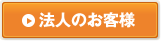 法人のお客様